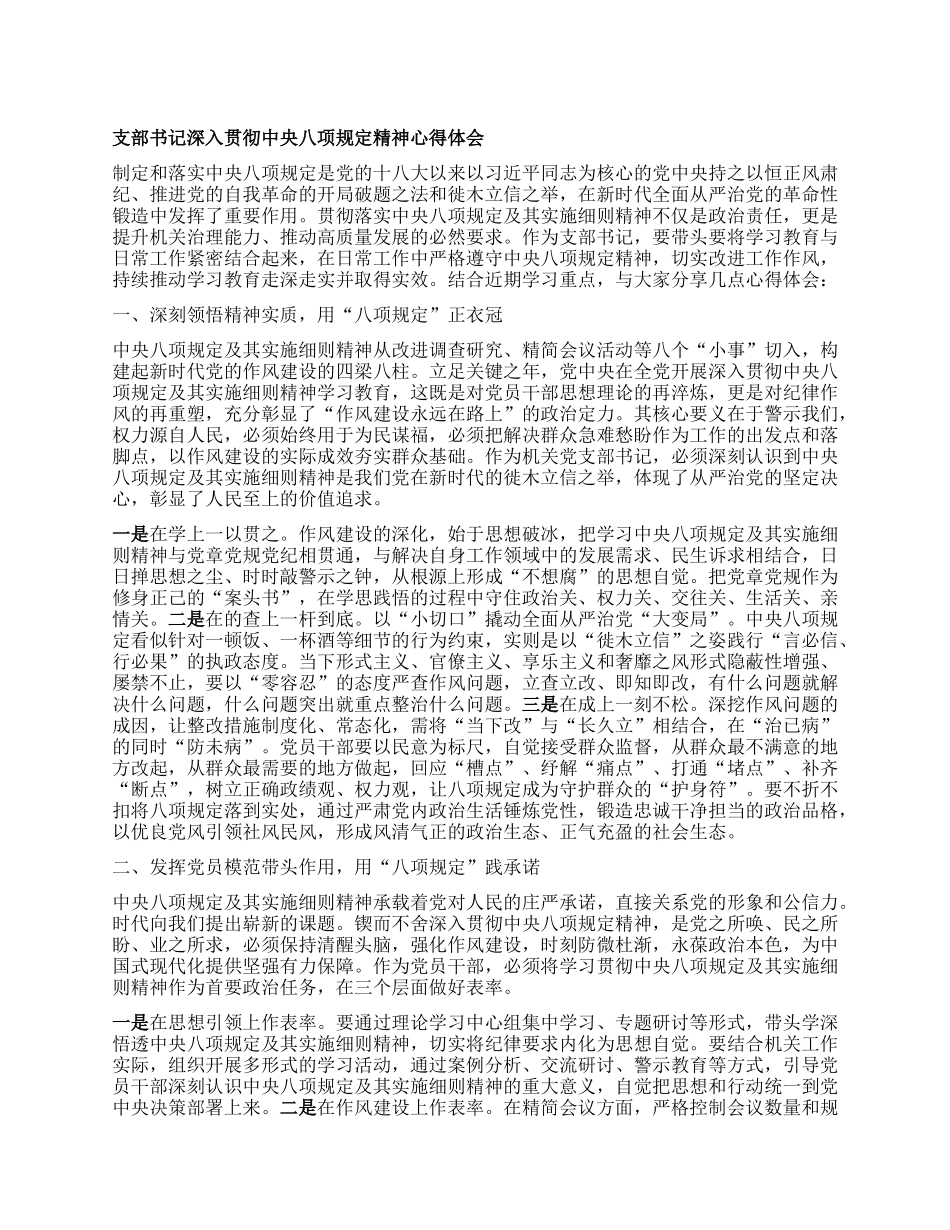 支部书记深入贯彻中央八项规定精神心得体会

制定和落实中央八项规定是党的十八大以来以习近平同志为核心的党中央持之以恒正风肃纪、推进党的自我革命的开局破题之法和徙木立信之举，在新时代全面从严治党的革命性锻造中发挥了重要作用。贯彻落实中央八项规定及其实施细则精神不仅是政治责任，更是提升机关治理能力、推动高质量发展的必然要求。作为支部书记，要带头要将学习教育与日常工作紧密结合起来，在日常工作中严格遵守中央八项规定精神，切实改进工作作风，持续推动学习教育走深走实并取得实效。结合近期学习重点，与大家分享几点心得体会：

一、深刻领悟精神实质，用“八项规定”正衣冠

中央八项规定及其实施细则精神从改进调查研究、精简会议活动等八个“小事”切入，构建起新时代党的作风建设的四梁八柱。立足关键之年，党中央在全党开展深入贯彻中央八项规定及其实施细则精神学习教育，这既是对党员干部思想理论的再淬炼，更是对纪律作风的再重塑，充分彰显了“作风建设永远在路上”的政治定力。其核心要义在于警示我们，权力源自人民，必须始终用于为民谋福，必须把解决群众急难愁盼作为工作的出发点和落脚点，以作风建设的实际成效夯实群众基础。作为机关党支部书记，必须深刻认识到中央八项规定及其实施细则精神是我们党在新时代的徙木立信之举，体现了从严治党的坚定决心，彰显了人民至上的价值追求。

一是在学上一以贯之。作风建设的深化，始于思想破冰，把学习中央八项规定及其实施细则精神与党章党规党纪相贯通，与解决自身工作领域中的发展需求、民生诉求相结合，日日掸思想之尘、时时敲警示之钟，从根源上形成“不想腐”的思想自觉。把党章党规作为修身正己的“案头书”，在学思践悟的过程中守住政治关、权力关、交往关、生活关、亲情关。二是在的查上一杆到底。以“小切口”撬动全面从严治党“大变局”。中央八项规定看似针对一顿饭、一杯酒等细节的行为约束，实则是以“徙木立信”之姿践行“言必信、行必果”的执政态度。当下形式主义、官僚主义、享乐主义和奢靡之风形式隐蔽性增强、屡禁不止，要以“零容忍”的态度严查作风问题，立查立改、即知即改，有什么问题就解决什么问题，什么问题突出就重点整治什么问题。三是在成上一刻不松。深挖作风问题的成因，让整改措施制度化、常态化，需将“当下改”与“长久立”相结合，在“治已病”的同时“防未病”。党员干部要以民意为标尺，自觉接受群众监督，从群众最不满意的地方改起，从群众最需要的地方做起，回应“槽点”、纾解“痛点”、打通“堵点”、补齐“断点”，树立正确政绩观、权力观，让八项规定成为守护群众的“护身符”。要不折不扣将八项规定落到实处，通过严肃党内政治生活锤炼党性，锻造忠诚干净担当的政治品格，以优良党风引领社风民风，形成风清气正的政治生态、正气充盈的社会生态。

二、发挥党员模范带头作用，用“八项规定”践承诺

中央八项规定及其实施细则精神承载着党对人民的庄严承诺，直接关系党的形象和公信力。时代向我们提出崭新的课题。锲而不舍深入贯彻中央八项规定精神，是党之所唤、民之所盼、业之所求，必须保持清醒头脑，强化作风建设，时刻防微杜渐，永葆政治本色，为中国式现代化提供坚强有力保障。作为党员干部，必须将学习贯彻中央八项规定及其实施细则精神作为首要政治任务，在三个层面做好表率。

一是在思想引领上作表率。要通过理论学习中心组集中学习、专题研讨等形式，带头学深悟透中央八项规定及其实施细则精神，切实将纪律要求内化为思想自觉。要结合机关工作实际，组织开展多形式的学习活动，通过案例分析、交流研讨、警示教育等方式，引导党员干部深刻认识中央八项规定及其实施细则精神的重大意义，自觉把思想和行动统一到党中央决策部署上来。二是在作风建设上作表率。在精简会议方面，严格控制会议数量和规